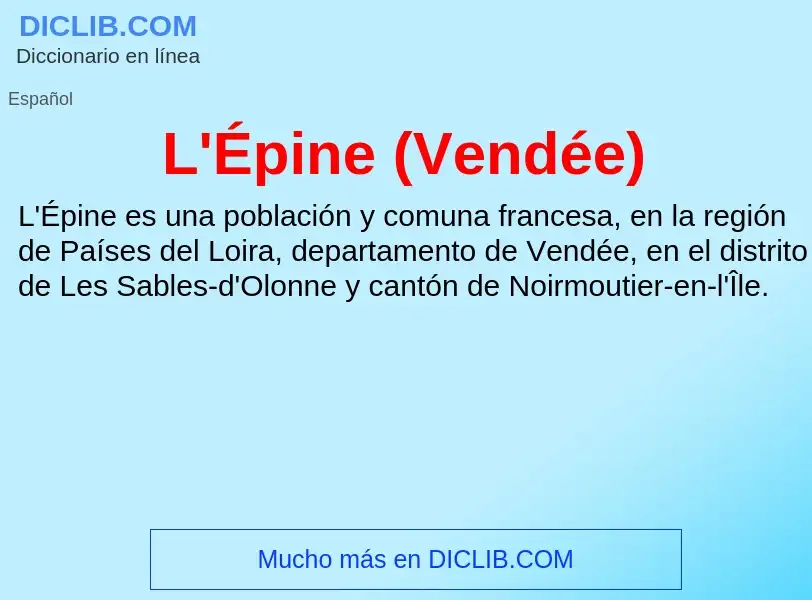 DICLIB.COM
Diccionario en línea

Español

L'Épine (Vendée)

L'Épine es una población y comuna francesa, en la región de Países del Loira, departamento de Vendée, en el distrito de Les Sables-d'Olonne y cantón de Noirmoutier-en-l'Île.

Mucho más en DICLIB.COM